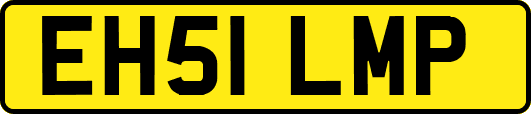 EH51 LMP